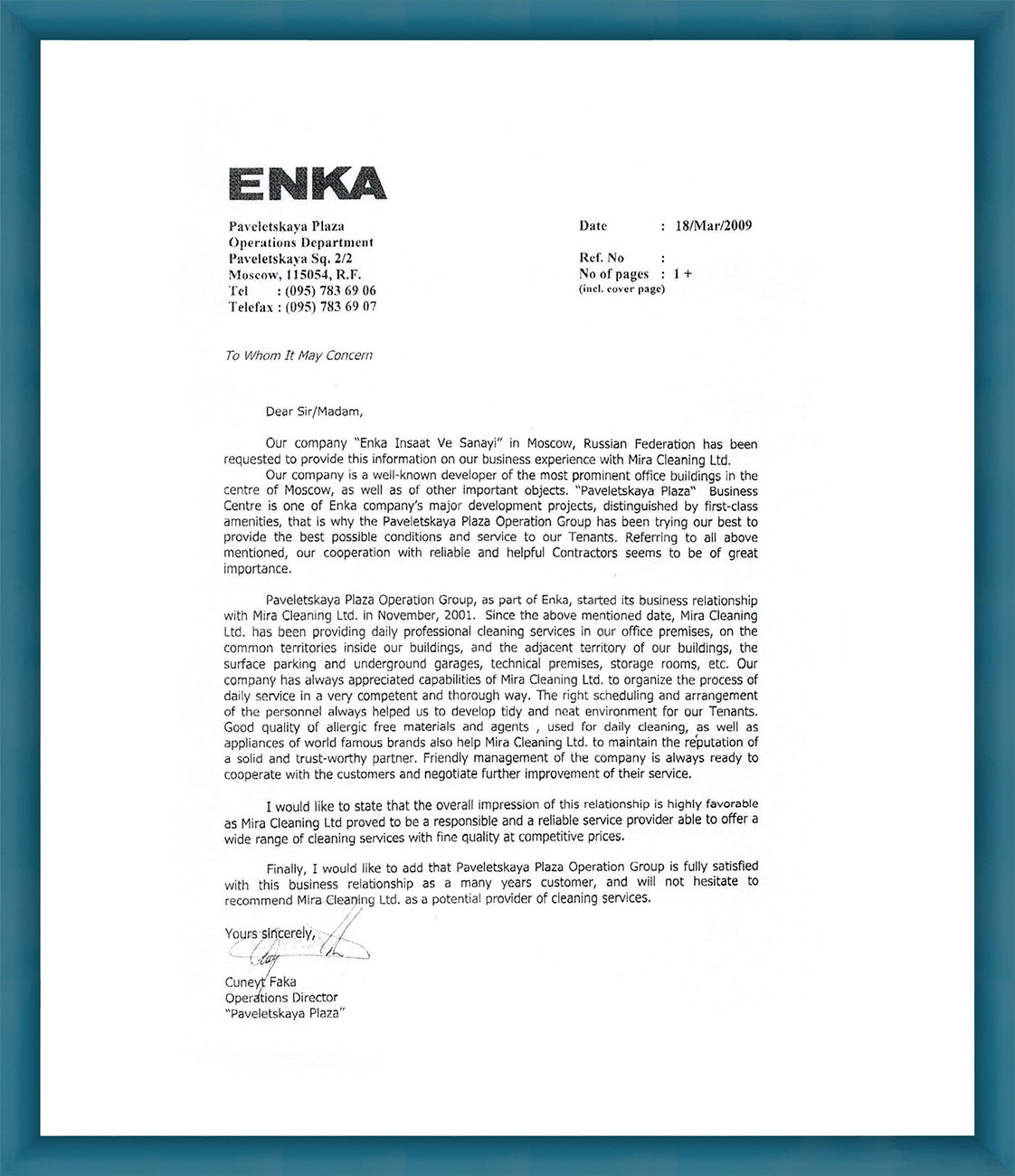 ENKA

Paveletskaya Plaza
Operations Department
Paveletskaya Sq. 2/2
Moscow, 115054, R.F.
Tel : (095) 783 69 06
Telefax : (095) 783 69 07

Date : 18/Mar/2009

Ref. No :
No of pages : 1 +
(incl. cover page)

To Whom It May Concern

Dear Sir/Madam,

Our company "Enka Insaat Ve Sanayi" in Moscow, Russian Federation has been requested to provide this information on our business experience with Mira Cleaning Ltd.

Our company is a well-known developer of the most prominent office buildings in the centre of Moscow, as well as of other important objects. "Paveletskaya Plaza" Business Centre is one of Enka company's major development projects, distinguished by first-class amenities, that is why the Paveletskaya Plaza Operation Group has been trying our best to provide the best possible conditions and service to our Tenants. Referring to all above mentioned, our cooperation with reliable and helpful Contractors seems to be of great importance.

Paveletskaya Plaza Operation Group, as part of Enka, started its business relationship with Mira Cleaning Ltd. in November, 2001. Since the above mentioned date, Mira Cleaning Ltd. has been providing daily professional cleaning services in our office premises, on the common territories inside our buildings, and the adjacent territory of our buildings, the surface parking and underground garages, technical premises, storage rooms, etc. Our company has always appreciated capabilities of Mira Cleaning Ltd. to organize the process of daily service in a very competent and thorough way. The right scheduling and arrangement of the personnel always helped us to develop tidy and neat environment for our Tenants. Good quality of allergic free materials and agents , used for daily cleaning, as well as appliances of world famous brands also help Mira Cleaning Ltd. to maintain the reputation of a solid and trust-worthy partner. Friendly management of the company is always ready to cooperate with the customers and negotiate further improvement of their service.

I would like to state that the overall impression of this relationship is highly favorable as Mira Cleaning Ltd proved to be a responsible and a reliable service provider able to offer a wide range of cleaning services with fine quality at competitive prices.

Finally, I would like to add that Paveletskaya Plaza Operation Group is fully satisfied with this business relationship as a many years customer, and will not hesitate to recommend Mira Cleaning Ltd. as a potential provider of cleaning services.

Yours sincerely,

Cuneyt Faka
Operations Director
"Paveletskaya Plaza"